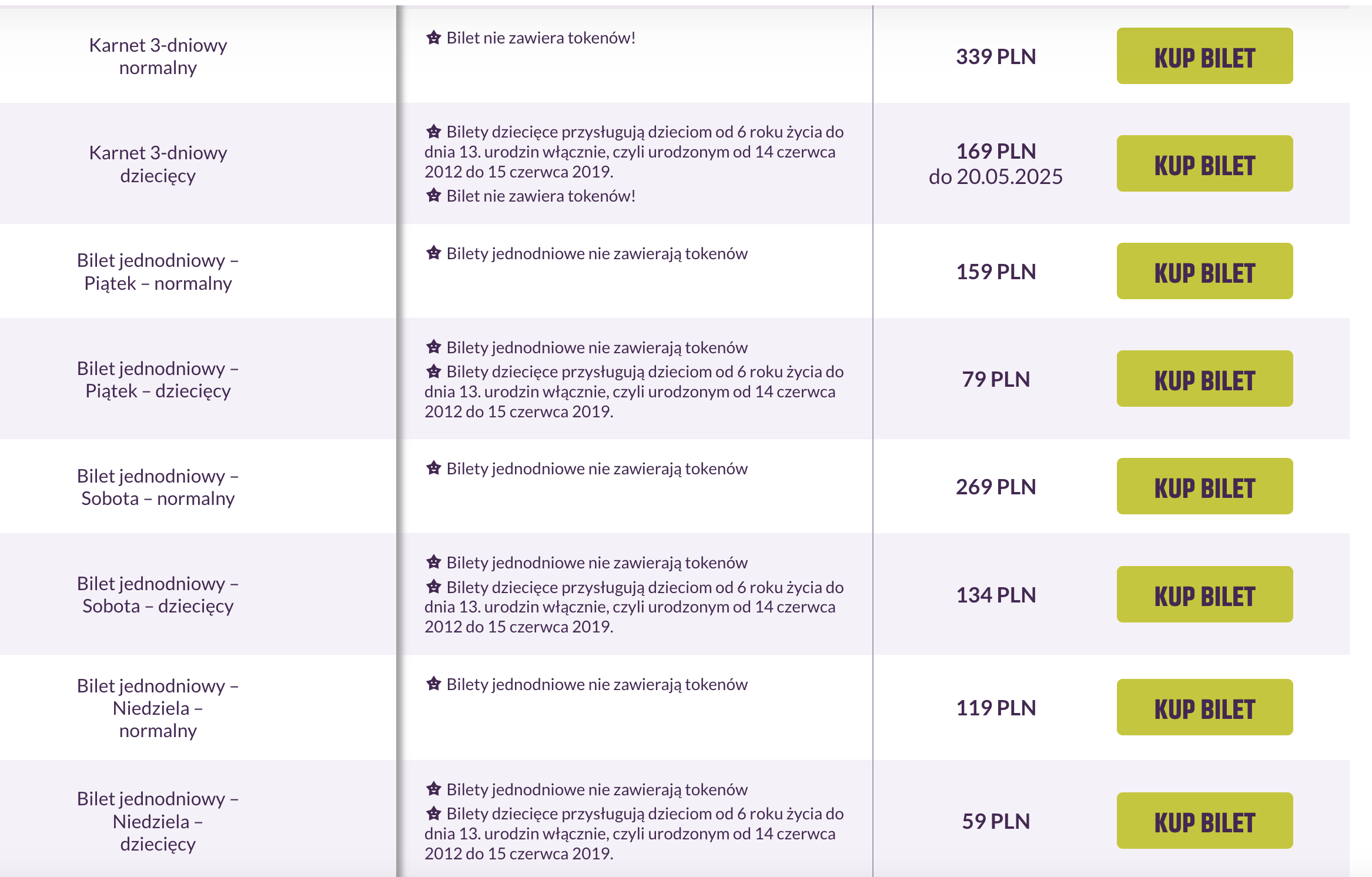 | | | | |
|---|---|---|---|
| Karnet 3-dniowy normalny | Bilet nie zawiera tokenów! | 339 PLN | KUP BILET |
| Karnet 3-dniowy dziecięcy | Bilety dziecięce przysługują dzieciom od 6 roku życia do dnia 13. urodzin włącznie, czyli urodzonym od 14 czerwca 2012 do 15 czerwca 2019. Bilet nie zawiera tokenów! | 169 PLN do 20.05.2025 | KUP BILET |
| Bilet jednodniowy – Piątek – normalny | Bilety jednodniowe nie zawierają tokenów | 159 PLN | KUP BILET |
| Bilet jednodniowy – Piątek – dziecięcy | Bilety jednodniowe nie zawierają tokenów Bilety dziecięce przysługują dzieciom od 6 roku życia do dnia 13. urodzin włącznie, czyli urodzonym od 14 czerwca 2012 do 15 czerwca 2019. | 79 PLN | KUP BILET |
| Bilet jednodniowy – Sobota – normalny | Bilety jednodniowe nie zawierają tokenów | 269 PLN | KUP BILET |
| Bilet jednodniowy – Sobota – dziecięcy | Bilety jednodniowe nie zawierają tokenów Bilety dziecięce przysługują dzieciom od 6 roku życia do dnia 13. urodzin włącznie, czyli urodzonym od 14 czerwca 2012 do 15 czerwca 2019. | 134 PLN | KUP BILET |
| Bilet jednodniowy – Niedziela – normalny | Bilety jednodniowe nie zawierają tokenów | 119 PLN | KUP BILET |
| Bilet jednodniowy – Niedziela – dziecięcy | Bilety jednodniowe nie zawierają tokenów Bilety dziecięce przysługują dzieciom od 6 roku życia do dnia 13. urodzin włącznie, czyli urodzonym od 14 czerwca 2012 do 15 czerwca 2019. | 59 PLN | KUP BILET |